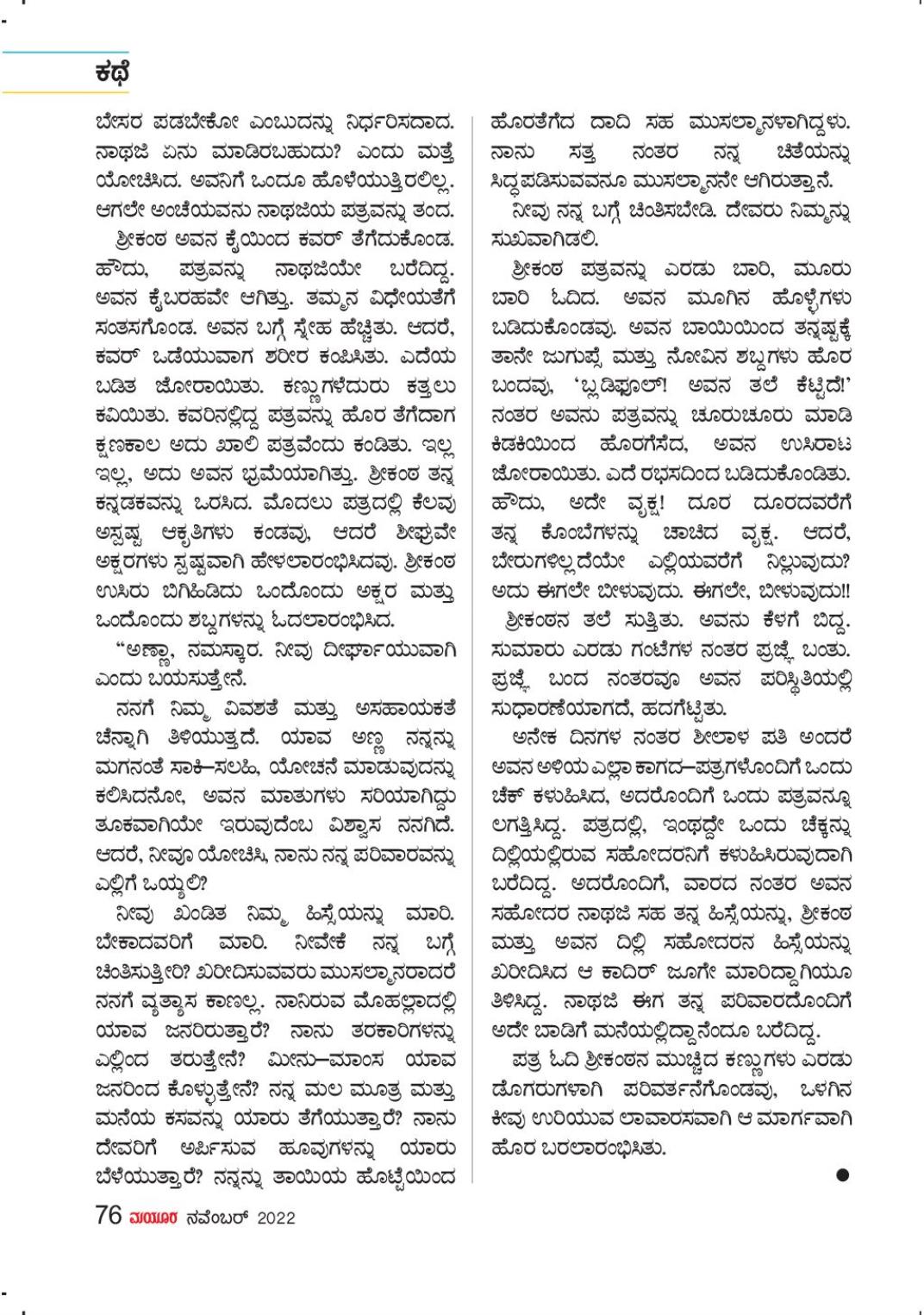 ಕಥೆ

ಬೇಸರ ಪಡಬೇಕೋ ಎಂಬುದನ್ನು ನಿರ್ಧರಿಸದಾದ. ನಾಥಜಿ ಏನು ಮಾಡಿರಬಹುದು? ಎಂದು ಮತ್ತೆ ಯೋಚಿಸಿದ. ಅವನಿಗೆ ಒಂದೂ ಹೊಳೆಯುತ್ತಿರಲಿಲ್ಲ. ಆಗಲೇ ಅಂಚೆಯವನು ನಾಥಜಿಯ ಪತ್ರವನ್ನು ತಂದ.

ಶ್ರೀಕಂಠ ಅವನ ಕೈಯಿಂದ ಕವರ್ ತೆಗೆದುಕೊಂಡ. ಹೌದು, ಪತ್ರವನ್ನು ನಾಥಜಿಯೇ ಬರೆದಿದ್ದ. ಅವನ ಕೈಬರಹವೇ ಆಗಿತ್ತು. ತಮ್ಮನ ವಿಧೇಯತೆಗೆ ಸಂತಸಗೊಂಡ. ಅವನ ಬಗ್ಗೆ ಸ್ನೇಹ ಹೆಚ್ಚಿತು. ಆದರೆ, ಕವರ್ ಒಡೆಯುವಾಗ ಶರೀರ ಕಂಪಿಸಿತು. ಎದೆಯ ಬಡಿತ ಜೋರಾಯಿತು. ಕಣ್ಣುಗಳೆದುರು ಕತ್ತಲು ಕವಿಯಿತು. ಕವರಿನಲ್ಲಿದ್ದ ಪತ್ರವನ್ನು ಹೊರ ತೆಗೆದಾಗ ಕ್ಷಣಕಾಲ ಅದು ಖಾಲಿ ಪತ್ರವೆಂದು ಕಂಡಿತು. ಇಲ್ಲ ಇಲ್ಲ, ಅದು ಅವನ ಭ್ರಮೆಯಾಗಿತ್ತು. ಶ್ರೀಕಂಠ ತನ್ನ ಕನ್ನಡಕವನ್ನು ಒರಸಿದ. ಮೊದಲು ಪತ್ರದಲ್ಲಿ ಕೆಲವು ಅಸ್ಪಷ್ಟ ಆಕೃತಿಗಳು ಕಂಡವು, ಆದರೆ ಶೀಘ್ರವೇ ಅಕ್ಷರಗಳು ಸ್ಪಷ್ಟವಾಗಿ ಹೇಳಲಾರಂಭಿಸಿದವು. ಶ್ರೀಕಂಠ ಉಸಿರು ಬಿಗಿಹಿಡಿದು ಒಂದೊಂದು ಅಕ್ಷರ ಮತ್ತು ಒಂದೊಂದು ಶಬ್ದಗಳನ್ನು ಓದಲಾರಂಭಿಸಿದ.

“ಅಣ್ಣಾ, ನಮಸ್ಕಾರ. ನೀವು ದೀರ್ಘಾಯುವಾಗಿ ಎಂದು ಬಯಸುತ್ತೇನೆ.

ನನಗೆ ನಿಮ್ಮ ವಿವಶತೆ ಮತ್ತು ಅಸಹಾಯಕತೆ ಚೆನ್ನಾಗಿ ತಿಳಿಯುತ್ತದೆ. ಯಾವ ಅಣ್ಣ ನನ್ನನ್ನು ಮಗನಂತೆ ಸಾಕಿ–ಸಲಹಿ, ಯೋಚನೆ ಮಾಡುವುದನ್ನು ಕಲಿಸಿದನೋ, ಅವನ ಮಾತುಗಳು ಸರಿಯಾಗಿದ್ದು ತೂಕವಾಗಿಯೇ ಇರುವುದೆಂಬ ವಿಶ್ವಾಸ ನನಗಿದೆ. ಆದರೆ, ನೀವೂ ಯೋಚಿಸಿ, ನಾನು ನನ್ನ ಪರಿವಾರವನ್ನು ಎಲ್ಲಿಗೆ ಒಯ್ಯಲಿ?

ನೀವು ಖಂಡಿತ ನಿಮ್ಮ ಹಿಸ್ಸೆಯನ್ನು ಮಾರಿ. ಬೇಕಾದವರಿಗೆ ಮಾರಿ. ನೀವೇಕೆ ನನ್ನ ಬಗ್ಗೆ ಚಿಂತಿಸುತ್ತೀರಿ? ಖರೀದಿಸುವವರು ಮುಸಲ್ಮಾನರಾದರೆ ನನಗೆ ವ್ಯತ್ಯಾಸ ಕಾಣಲ್ಲ. ನಾನಿರುವ ಮೊಹಲ್ಲಾದಲ್ಲಿ ಯಾವ ಜನರಿರುತ್ತಾರೆ? ನಾನು ತರಕಾರಿಗಳನ್ನು ಎಲ್ಲಿಂದ ತರುತ್ತೇನೆ? ಮೀನು–ಮಾಂಸ ಯಾವ ಜನರಿಂದ ಕೊಳ್ಳುತ್ತೇನೆ? ನನ್ನ ಮಲ ಮೂತ್ರ ಮತ್ತು ಮನೆಯ ಕಸವನ್ನು ಯಾರು ತೆಗೆಯುತ್ತಾರೆ? ನಾನು ದೇವರಿಗೆ ಅರ್ಪಿಸುವ ಹೂವುಗಳನ್ನು ಯಾರು ಬೆಳೆಯುತ್ತಾರೆ? ನನ್ನನ್ನು ತಾಯಿಯ ಹೊಟ್ಟೆಯಿಂದ ಹೊರತೆಗೆದ ದಾದಿ ಸಹ ಮುಸಲ್ಮಾನಳಾಗಿದ್ದಳು. ನಾನು ಸತ್ತ ನಂತರ ನನ್ನ ಚಿತೆಯನ್ನು ಸಿದ್ಧಪಡಿಸುವವನೂ ಮುಸಲ್ಮಾನನೇ ಆಗಿರುತ್ತಾನೆ.

ನೀವು ನನ್ನ ಬಗ್ಗೆ ಚಿಂತಿಸಬೇಡಿ. ದೇವರು ನಿಮ್ಮನ್ನು ಸುಖವಾಗಿಡಲಿ.

ಶ್ರೀಕಂಠ ಪತ್ರವನ್ನು ಎರಡು ಬಾರಿ, ಮೂರು ಬಾರಿ ಓದಿದ. ಅವನ ಮೂಗಿನ ಹೊಳ್ಳೆಗಳು ಬಡಿದುಕೊಂಡವು. ಅವನ ಬಾಯಿಯಿಂದ ತನ್ನಷ್ಟಕ್ಕೆ ತಾನೇ ಜುಗುಪ್ಸೆ ಮತ್ತು ನೋವಿನ ಶಬ್ದಗಳು ಹೊರ ಬಂದವು, ‘ಬ್ಲಡಿಫೂಲ್! ಅವನ ತಲೆ ಕೆಟ್ಟಿದೆ!’ ನಂತರ ಅವನು ಪತ್ರವನ್ನು ಚೂರುಚೂರು ಮಾಡಿ ಕಿಡಕಿಯಿಂದ ಹೊರಗೆಸೆದ, ಅವನ ಉಸಿರಾಟ ಜೋರಾಯಿತು. ಎದೆ ರಭಸದಿಂದ ಬಡಿದುಕೊಂಡಿತು. ಹೌದು, ಅದೇ ವೃಕ್ಷ! ದೂರ ದೂರದವರೆಗೆ ತನ್ನ ಕೊಂಬೆಗಳನ್ನು ಚಾಚಿದ ವೃಕ್ಷ. ಆದರೆ, ಬೇರುಗಳಿಲ್ಲದೆಯೇ ಎಲ್ಲಿಯವರೆಗೆ ನಿಲ್ಲುವುದು? ಅದು ಈಗಲೇ ಬೀಳುವುದು. ಈಗಲೇ, ಬೀಳುವುದು!!

ಶ್ರೀಕಂಠನ ತಲೆ ಸುತ್ತಿತು. ಅವನು ಕೆಳಗೆ ಬಿದ್ದ. ಸುಮಾರು ಎರಡು ಗಂಟೆಗಳ ನಂತರ ಪ್ರಜ್ಞೆ ಬಂತು. ಪ್ರಜ್ಞೆ ಬಂದ ನಂತರವೂ ಅವನ ಪರಿಸ್ಥಿತಿಯಲ್ಲಿ ಸುಧಾರಣೆಯಾಗದೆ, ಹದಗೆಟ್ಟಿತು.

ಅನೇಕ ದಿನಗಳ ನಂತರ ಶೀಲಾಳ ಪತಿ ಅಂದರೆ ಅವನ ಅಳಿಯ ಎಲ್ಲಾ ಕಾಗದ–ಪತ್ರಗಳೊಂದಿಗೆ ಒಂದು ಚೆಕ್ ಕಳುಹಿಸಿದ, ಅದರೊಂದಿಗೆ ಒಂದು ಪತ್ರವನ್ನೂ ಲಗತ್ತಿಸಿದ್ದ. ಪತ್ರದಲ್ಲಿ, ಇಂಥದ್ದೇ ಒಂದು ಚೆಕ್ಕನ್ನು ದಿಲ್ಲಿಯಲ್ಲಿರುವ ಸಹೋದರನಿಗೆ ಕಳುಹಿಸಿರುವುದಾಗಿ ಬರೆದಿದ್ದ. ಅದರೊಂದಿಗೆ, ವಾರದ ನಂತರ ಅವನ ಸಹೋದರ ನಾಥಜಿ ಸಹ ತನ್ನ ಹಿಸ್ಸೆಯನ್ನು, ಶ್ರೀಕಂಠ ಮತ್ತು ಅವನ ದಿಲ್ಲಿ ಸಹೋದರನ ಹಿಸ್ಸೆಯನ್ನು ಖರೀದಿಸಿದ ಆ ಕಾದಿರ್ ಜೂಗೇ ಮಾರಿದ್ದಾಗಿಯೂ ತಿಳಿಸಿದ್ದ. ನಾಥಜಿ ಈಗ ತನ್ನ ಪರಿವಾರದೊಂದಿಗೆ ಅದೇ ಬಾಡಿಗೆ ಮನೆಯಲ್ಲಿದ್ದಾನೆಂದೂ ಬರೆದಿದ್ದ.

ಪತ್ರ ಓದಿ ಶ್ರೀಕಂಠನ ಮುಚ್ಚಿದ ಕಣ್ಣುಗಳು ಎರಡು ಡೊಗರುಗಳಾಗಿ ಪರಿವರ್ತನೆಗೊಂಡವು, ಒಳಗಿನ ಕೀವು ಉರಿಯುವ ಲಾವಾರಸವಾಗಿ ಆ ಮಾರ್ಗವಾಗಿ ಹೊರ ಬರಲಾರಂಭಿಸಿತು.

76 ಮಯೂರ ನವೆಂಬರ್ 2022